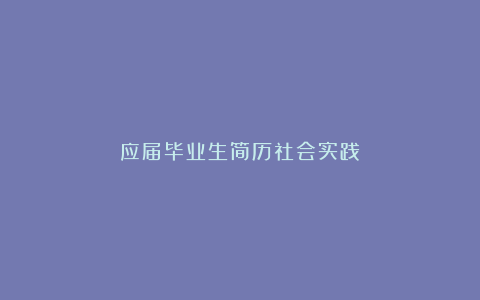 应届毕业生简历社会实践